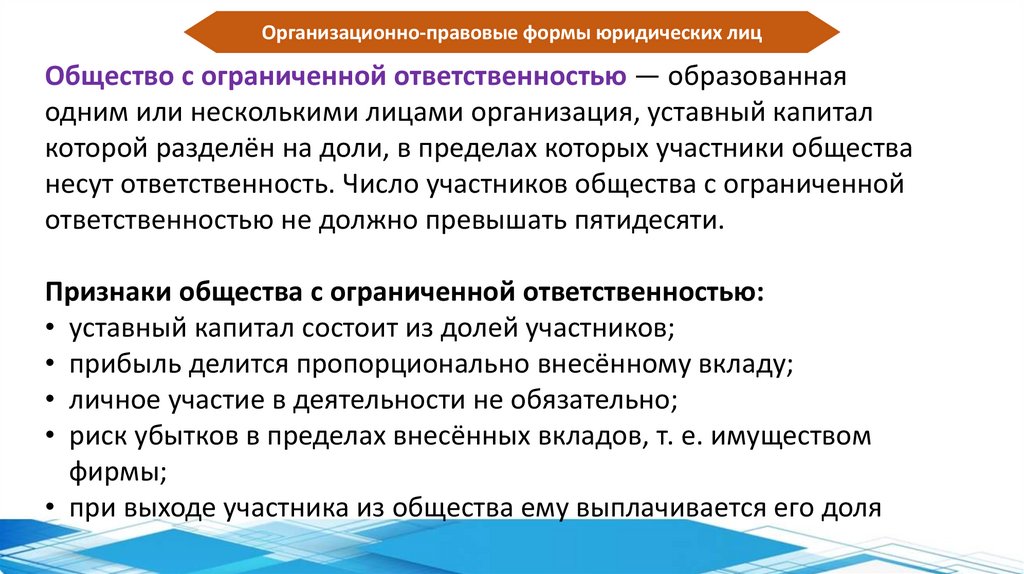 Организационно-правовые формы юридических лиц

Общество с ограниченной ответственностью — образованная одним или несколькими лицами организация, уставный капитал которой разделён на доли, в пределах которых участники общества несут ответственность. Число участников общества с ограниченной ответственностью не должно превышать пятидесяти.

Признаки общества с ограниченной ответственностью:
• уставный капитал состоит из долей участников;
• прибыль делится пропорционально внесённому вкладу;
• личное участие в деятельности не обязательно;
• риск убытков в пределах внесённых вкладов, т. е. имуществом фирмы;
• при выходе участника из общества ему выплачивается его доля